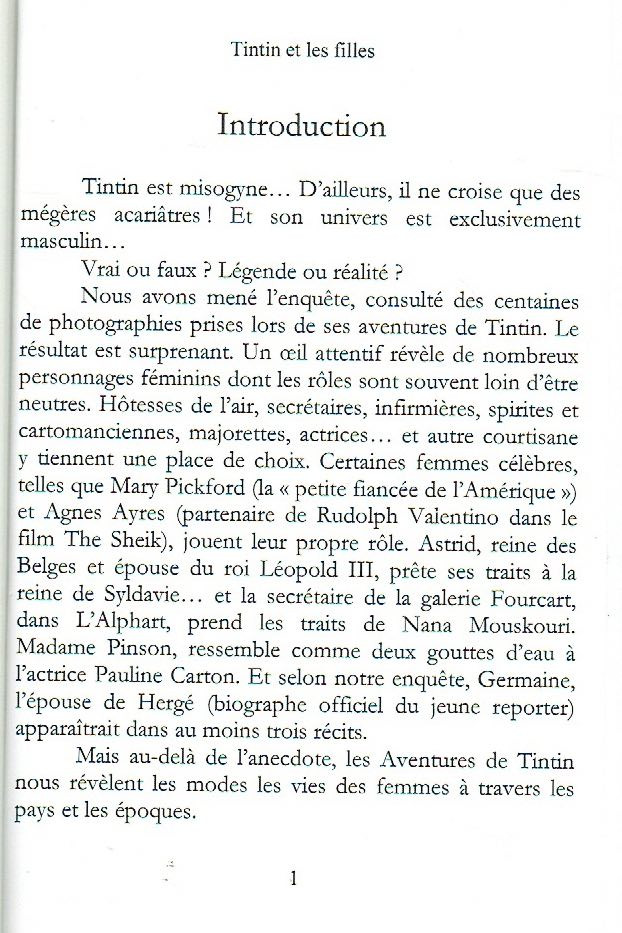 Tintin et les filles

Introduction

Tintin est misogyne… D'ailleurs, il ne croise que des mégères acariâtres ! Et son univers est exclusivement masculin…

Vrai ou faux ? Légende ou réalité ?

Nous avons mené l'enquête, consulté des centaines de photographies prises lors de ses aventures de Tintin. Le résultat est surprenant. Un œil attentif révèle de nombreux personnages féminins dont les rôles sont souvent loin d'être neutres. Hôtesses de l'air, secrétaires, infirmières, spirites et cartomanciennes, majorettes, actrices… et autre courtisane y tiennent une place de choix. Certaines femmes célèbres, telles que Mary Pickford (la « petite fiancée de l'Amérique ») et Agnes Ayres (partenaire de Rudolph Valentino dans le film The Sheik), jouent leur propre rôle. Astrid, reine des Belges et épouse du roi Léopold III, prête ses traits à la reine de Syldavie… et la secrétaire de la galerie Fourcart, dans L'Alphart, prend les traits de Nana Mouskouri. Madame Pinson, ressemble comme deux gouttes d'eau à l'actrice Pauline Carton. Et selon notre enquête, Germaine, l'épouse de Hergé (biographe officiel du jeune reporter) apparaîtrait dans au moins trois récits.

Mais au-delà de l'anecdote, les Aventures de Tintin nous révèlent les modes les vies des femmes à travers les pays et les époques.

1